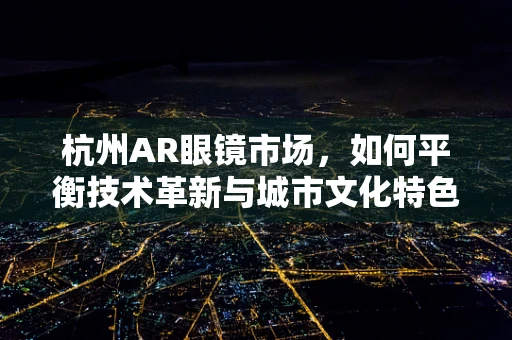 杭州AR眼镜市场，如何平衡技术革新与城市文化特色